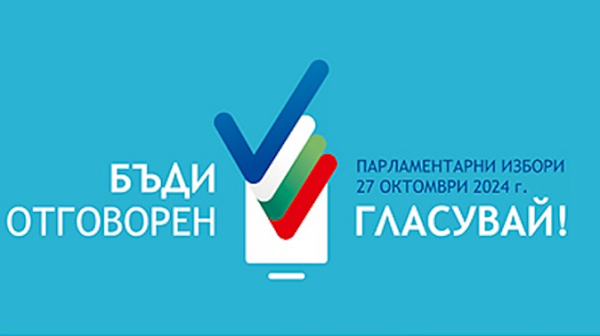 БЪДИ
ОТГОВОРЕН

ПАРЛАМЕНТАРНИ ИЗБОРИ
27 ОКТОМВРИ 2024 г.
ГЛАСУВАЙ!